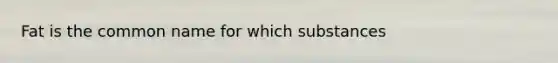 Fat is the common name for which substances